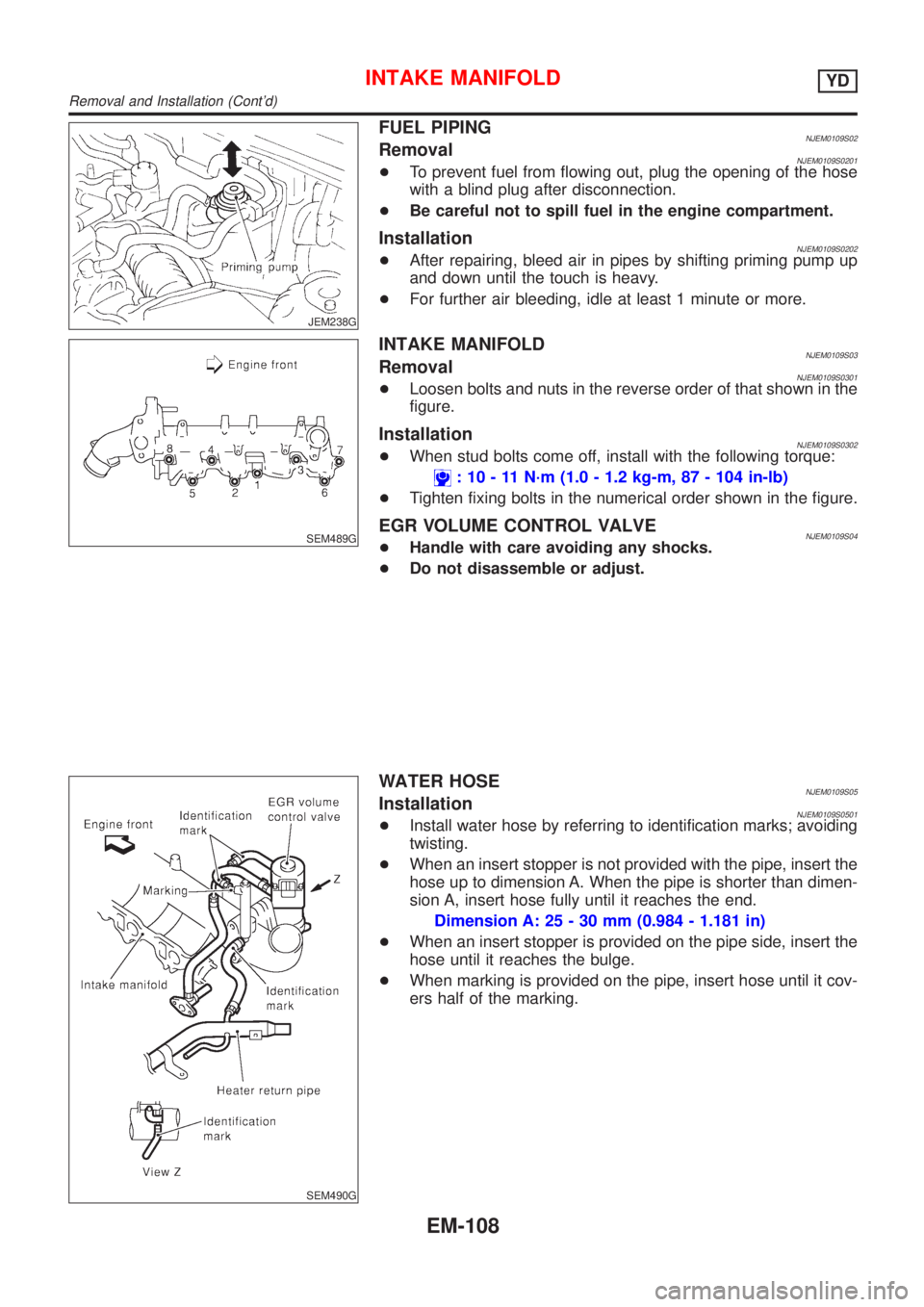 INTAKE MANIFOLD YD
Removal and Installation (Cont'd)

Priming pump
JEM238G

FUEL PIPING
NJEM0109S02
Removal
NJEM0109S0201
+ To prevent fuel from flowing out, plug the opening of the hose with a blind plug after disconnection.
+ Be careful not to spill fuel in the engine compartment.

Installation
NJEM0109S0202
+ After repairing, bleed air in pipes by shifting priming pump up and down until the touch is heavy.
+ For further air bleeding, idle at least 1 minute or more.

Engine front
8 4 7 3 5 2 1 6
SEM489G

INTAKE MANIFOLD
NJEM0109S03
Removal
NJEM0109S0301
+ Loosen bolts and nuts in the reverse order of that shown in the figure.

Installation
NJEM0109S0302
+ When stud bolts come off, install with the following torque:
: 10 - 11 N·m (1.0 - 1.2 kg-m, 87 - 104 in-lb)
+ Tighten fixing bolts in the numerical order shown in the figure.

EGR VOLUME CONTROL VALVE
NJEM0109S04
+ Handle with care avoiding any shocks.
+ Do not disassemble or adjust.

Engine front
Identification mark
EGR volume control valve
Z
Marking
Intake manifold
Identification mark
Heater return pipe
Identification mark
View Z
SEM490G

WATER HOSE
NJEM0109S05
Installation
NJEM0109S0501
+ Install water hose by referring to identification marks; avoiding twisting.
+ When an insert stopper is not provided with the pipe, insert the hose up to dimension A. When the pipe is shorter than dimension A, insert hose fully until it reaches the end.
Dimension A: 25 - 30 mm (0.984 - 1.181 in)
+ When an insert stopper is provided on the pipe side, insert the hose until it reaches the bulge.
+ When marking is provided on the pipe, insert hose until it covers half of the marking.

EM-108

carmanualsonline.info